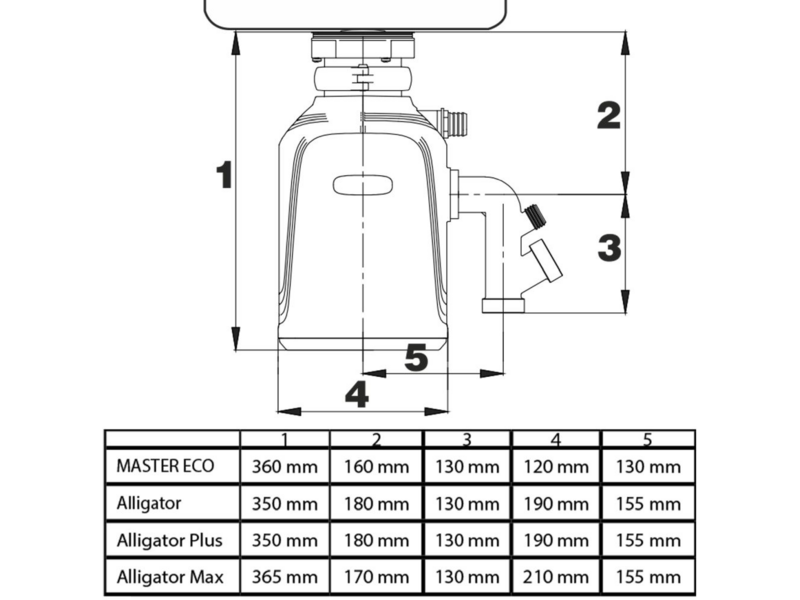 1

2

3

5

4

| | 1 | 2 | 3 | 4 | 5 |
|---|---|---|---|---|---|
| MASTER ECO | 360 mm | 160 mm | 130 mm | 120 mm | 130 mm |
| Alligator | 350 mm | 180 mm | 130 mm | 190 mm | 155 mm |
| Alligator Plus | 350 mm | 180 mm | 130 mm | 190 mm | 155 mm |
| Alligator Max | 365 mm | 170 mm | 130 mm | 210 mm | 155 mm |